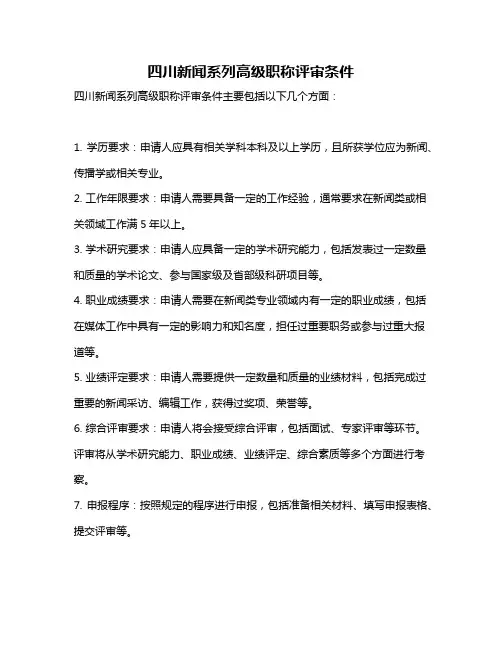 四川新闻系列高级职称评审条件

四川新闻系列高级职称评审条件主要包括以下几个方面：

1. 学历要求：申请人应具有相关学科本科及以上学历，且所获学位应为新闻、传播学或相关专业。

2. 工作年限要求：申请人需要具备一定的工作经验，通常要求在新闻类或相关领域工作满 5 年以上。

3. 学术研究要求：申请人应具备一定的学术研究能力，包括发表过一定数量和质量的学术论文、参与国家级及省部级科研项目等。

4. 职业成绩要求：申请人需要在新闻类专业领域内有一定的职业成绩，包括在媒体工作中具有一定的影响力和知名度，担任过重要职务或参与过重大报道等。

5. 业绩评定要求：申请人需要提供一定数量和质量的业绩材料，包括完成过重要的新闻采访、编辑工作，获得过奖项、荣誉等。

6. 综合评审要求：申请人将会接受综合评审，包括面试、专家评审等环节。评审将从学术研究能力、职业成绩、业绩评定、综合素质等多个方面进行考察。

7. 申报程序：按照规定的程序进行申报，包括准备相关材料、填写申报表格、提交评审等。